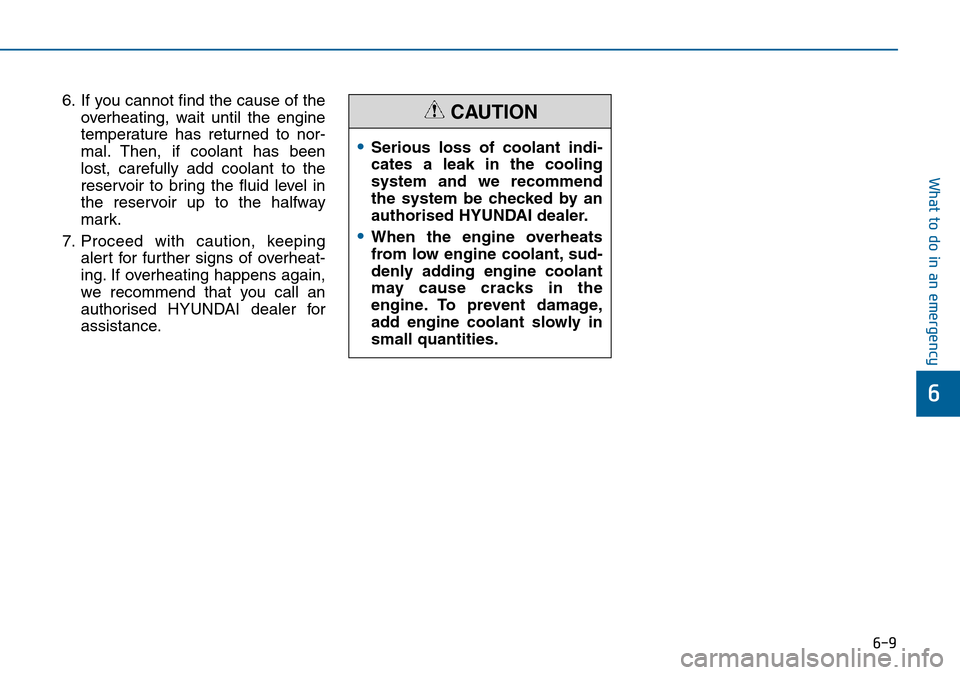 6. If you cannot find the cause of the overheating, wait until the engine temperature has returned to normal. Then, if coolant has been lost, carefully add coolant to the reservoir to bring the fluid level in the reservoir up to the halfway mark.

7. Proceed with caution, keeping alert for further signs of overheating. If overheating happens again, we recommend that you call an authorised HYUNDAI dealer for assistance.

CAUTION

• Serious loss of coolant indicates a leak in the cooling system and we recommend the system be checked by an authorised HYUNDAI dealer.

• When the engine overheats from low engine coolant, suddenly adding engine coolant may cause cracks in the engine. To prevent damage, add engine coolant slowly in small quantities.

What to do in an emergency

6

6-9

carmanualsonline.info